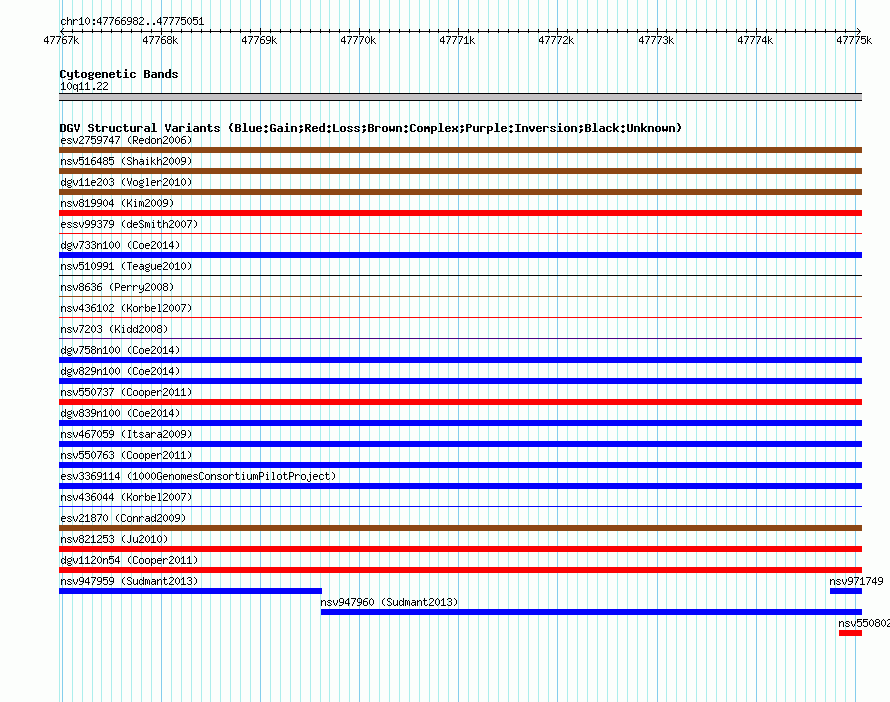 chr10:47766982..47775051

47767k 47768k 47769k 47770k 47771k 47772k 47773k 47774k 47775k

Cytogenetic Bands
10q11.22

DGV Structural Variants (Blue:Gain;Red:Loss;Brown:Complex;Purple:Inversion;Black:Unknown)
esv2759747 (Redon2006)
nsv516485 (Shaikh2009)
dgv11e203 (Vogler2010)
nsv819904 (Kim2009)
essv99379 (deSmith2007)
dgv733n100 (Coe2014)
nsv510991 (Teague2010)
nsv8636 (Perry2008)
nsv436102 (Korbel2007)
nsv7203 (Kidd2008)
dgv758n100 (Coe2014)
dgv829n100 (Coe2014)
nsv550737 (Cooper2011)
dgv839n100 (Coe2014)
nsv467059 (Itsara2009)
nsv550763 (Cooper2011)
esv3369114 (1000GenomesConsortiumPilotProject)
nsv436044 (Korbel2007)
esv21870 (Conrad2009)
nsv821253 (Ju2010)
dgv1120n54 (Cooper2011)
nsv947959 (Sudmant2013)
nsv971749
nsv947960 (Sudmant2013)
nsv550802